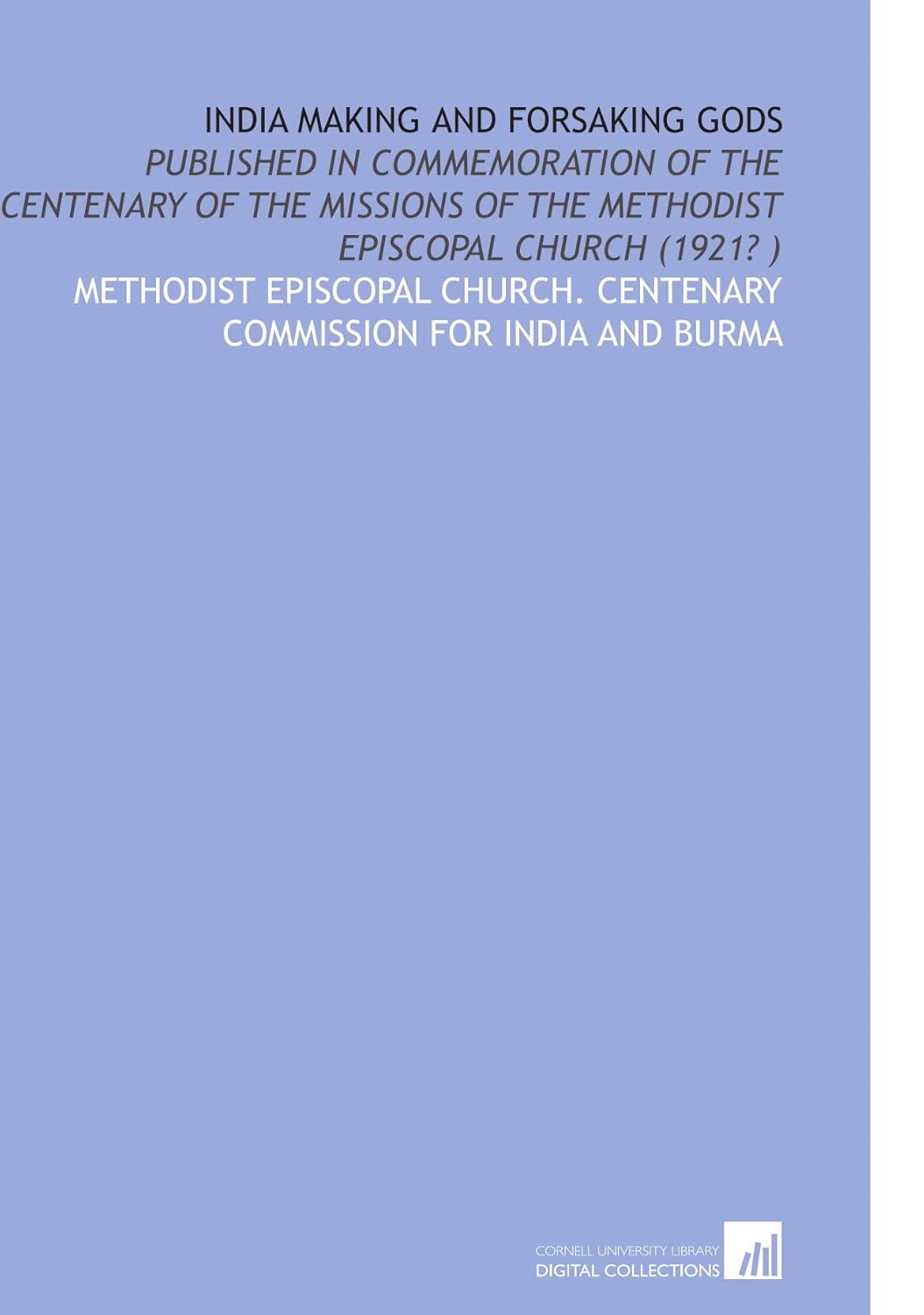 INDIA MAKING AND FORSAKING GODS

PUBLISHED IN COMMEMORATION OF THE CENTENARY OF THE MISSIONS OF THE METHODIST EPISCOPAL CHURCH (1921? )

METHODIST EPISCOPAL CHURCH. CENTENARY COMMISSION FOR INDIA AND BURMA

CORNELL UNIVERSITY LIBRARY
DIGITAL COLLECTIONS